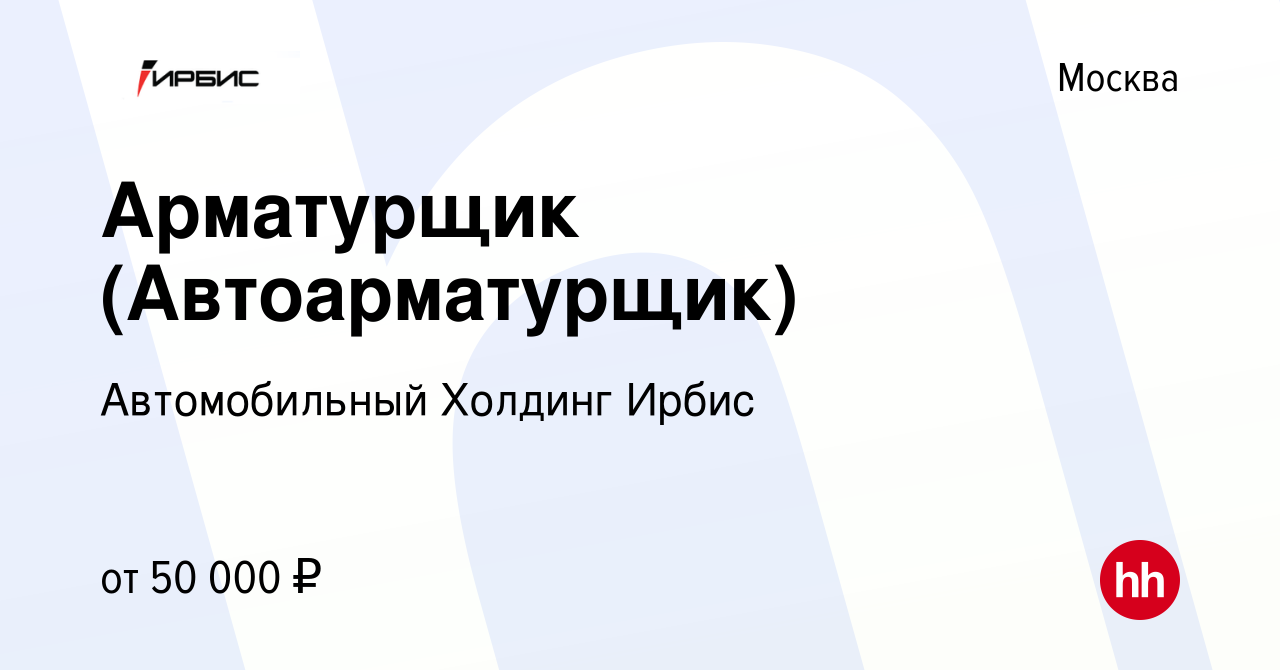 ИРБИС

Москва

Арматурщик (Автоарматурщик)

Автомобильный Холдинг Ирбис

от 50 000 ₽

hh